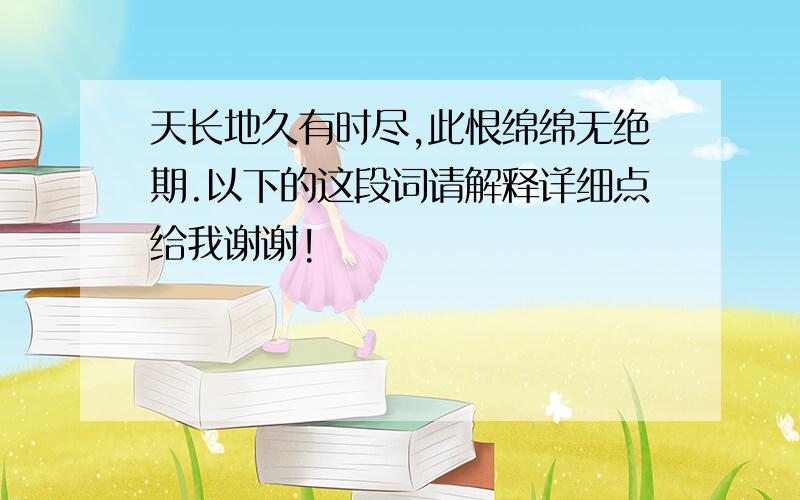 天长地久有时尽,此恨绵绵无绝期.以下的这段词请解释详细点给我谢谢!